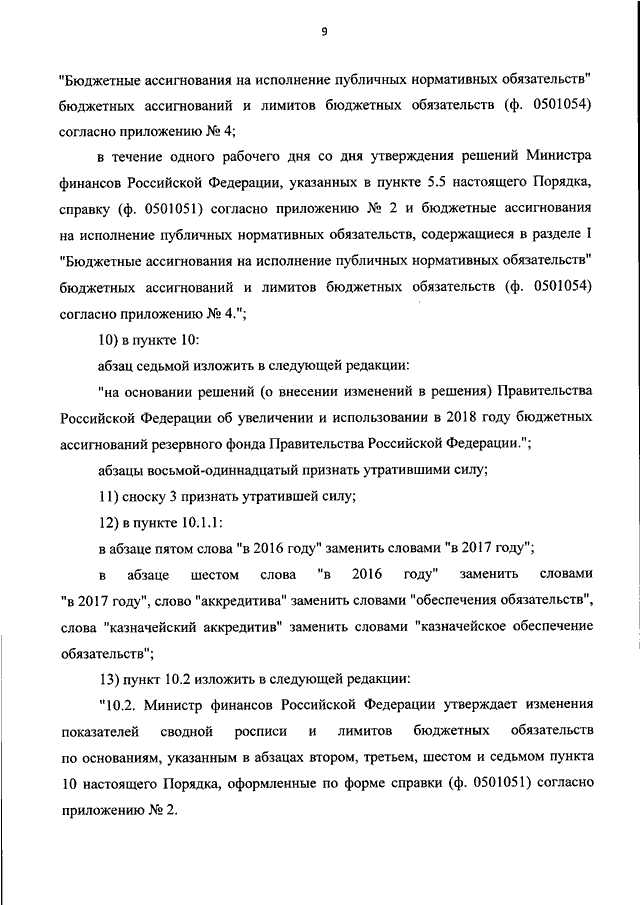 9

"Бюджетные ассигнования на исполнение публичных нормативных обязательств" бюджетных ассигнований и лимитов бюджетных обязательств (ф. 0501054) согласно приложению № 4;

в течение одного рабочего дня со дня утверждения решений Министра финансов Российской Федерации, указанных в пункте 5.5 настоящего Порядка, справку (ф. 0501051) согласно приложению № 2 и бюджетные ассигнования на исполнение публичных нормативных обязательств, содержащиеся в разделе I "Бюджетные ассигнования на исполнение публичных нормативных обязательств" бюджетных ассигнований и лимитов бюджетных обязательств (ф. 0501054) согласно приложению № 4.";

10) в пункте 10:

абзац седьмой изложить в следующей редакции:

"на основании решений (о внесении изменений в решения) Правительства Российской Федерации об увеличении и использовании в 2018 году бюджетных ассигнований резервного фонда Правительства Российской Федерации.";

абзацы восьмой-одиннадцатый признать утратившими силу;

11) сноску 3 признать утратившей силу;

12) в пункте 10.1.1:

в абзаце пятом слова "в 2016 году" заменить словами "в 2017 году";

в абзаце шестом слова "в 2016 году" заменить словами "в 2017 году", слово "аккредитива" заменить словами "обеспечения обязательств", слова "казначейский аккредитив" заменить словами "казначейское обеспечение обязательств";

13) пункт 10.2 изложить в следующей редакции:

"10.2. Министр финансов Российской Федерации утверждает изменения показателей сводной росписи и лимитов бюджетных обязательств по основаниям, указанным в абзацах втором, третьем, шестом и седьмом пункта 10 настоящего Порядка, оформленные по форме справки (ф. 0501051) согласно приложению № 2.